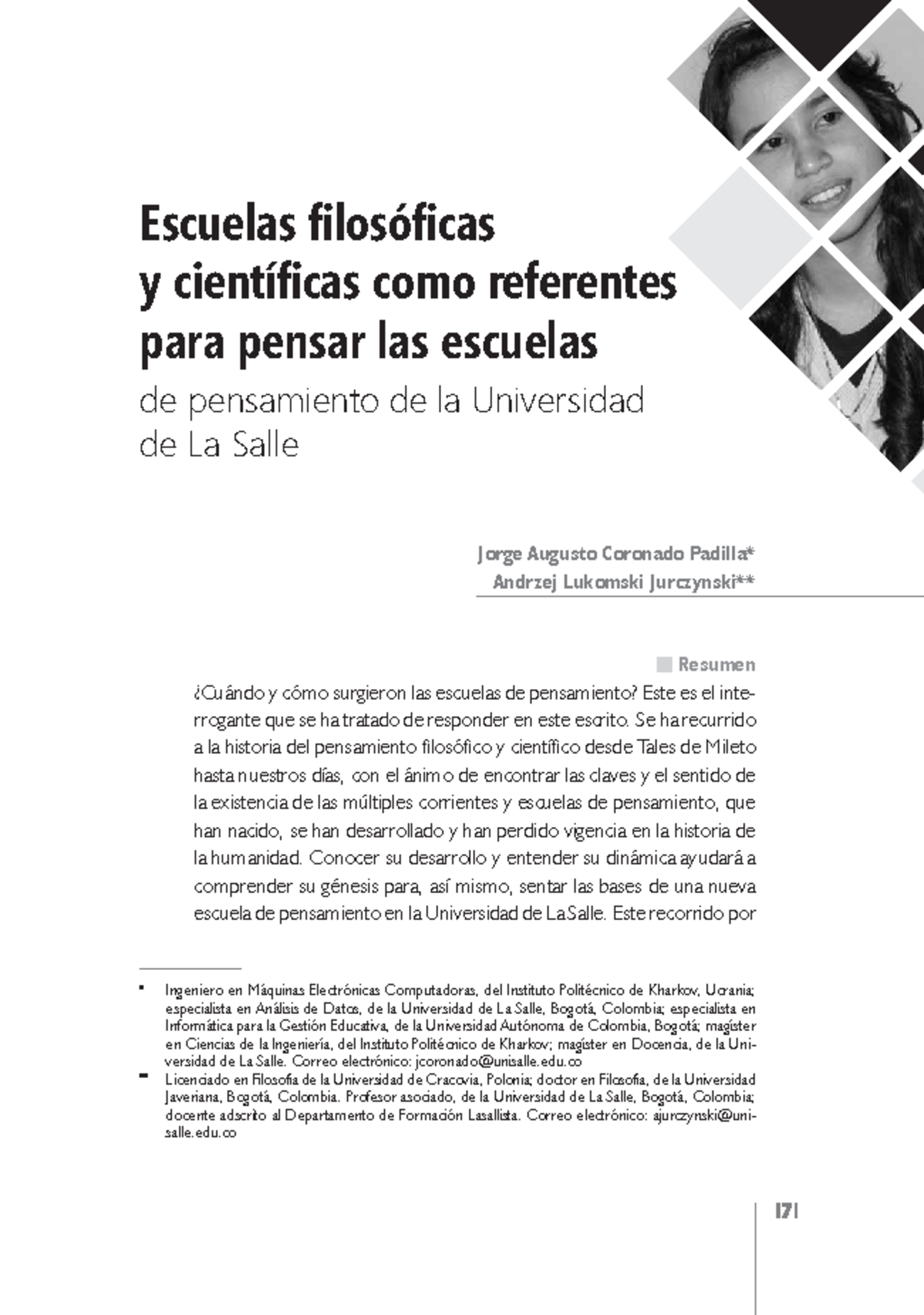 Escuelas filosóficas y científicas como referentes para pensar las escuelas

de pensamiento de la Universidad de La Salle

Jorge Augusto Coronado Padilla*
Andrzej Lukomski Jurczynski**

Resumen

¿Cuándo y cómo surgieron las escuelas de pensamiento? Este es el interrogante que se ha tratado de responder en este escrito. Se ha recurrido a la historia del pensamiento filosófico y científico desde Tales de Mileto hasta nuestros días, con el ánimo de encontrar las claves y el sentido de la existencia de las múltiples corrientes y escuelas de pensamiento, que han nacido, se han desarrollado y han perdido vigencia en la historia de la humanidad. Conocer su desarrollo y entender su dinámica ayudará a comprender su génesis para, así mismo, sentar las bases de una nueva escuela de pensamiento en la Universidad de La Salle. Este recorrido por

* Ingeniero en Máquinas Electrónicas Computadoras, del Instituto Politécnico de Kharkov, Ucrania; especialista en Análisis de Datos, de la Universidad de La Salle, Bogotá, Colombia; especialista en Informática para la Gestión Educativa, de la Universidad Autónoma de Colombia, Bogotá; magíster en Ciencias de la Ingeniería, del Instituto Politécnico de Kharkov; magíster en Docencia, de la Universidad de La Salle. Correo electrónico: jcoronado@unisalle.edu.co

** Licenciado en Filosofía de la Universidad de Cracovia, Polonia; doctor en Filosofía, de la Universidad Javeriana, Bogotá, Colombia. Profesor asociado, de la Universidad de La Salle, Bogotá, Colombia; docente adscrito al Departamento de Formación Lasallista. Correo electrónico: ajurczynski@unisalle.edu.co

171